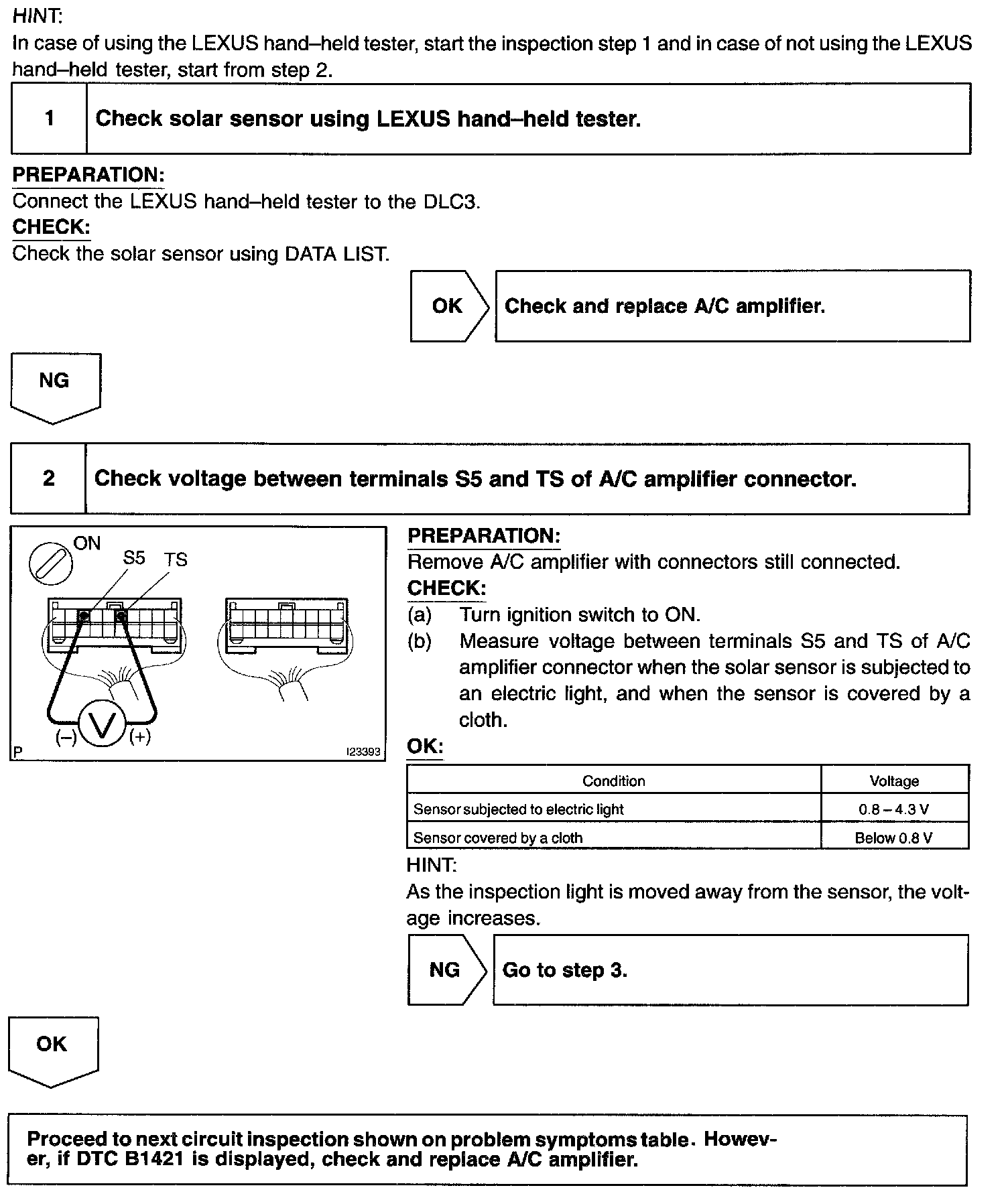 HINT:
In case of using the LEXUS hand–held tester, start the inspection step 1 and in case of not using the LEXUS hand–held tester, start from step 2.

1 Check solar sensor using LEXUS hand–held tester.

PREPARATION:
Connect the LEXUS hand–held tester to the DLC3.
CHECK:
Check the solar sensor using DATA LIST.

OK Check and replace A/C amplifier.

NG

2 Check voltage between terminals S5 and TS of A/C amplifier connector.

ON
S5 TS
(–) V (+)
P I23393

PREPARATION:
Remove A/C amplifier with connectors still connected.
CHECK:
(a) Turn ignition switch to ON.
(b) Measure voltage between terminals S5 and TS of A/C amplifier connector when the solar sensor is subjected to an electric light, and when the sensor is covered by a cloth.
OK:

| Condition | Voltage |
|---|---|
| Sensor subjected to electric light | 0.8 – 4.3 V |
| Sensor covered by a cloth | Below 0.8 V |

HINT:
As the inspection light is moved away from the sensor, the voltage increases.

NG Go to step 3.

OK

Proceed to next circuit inspection shown on problem symptoms table. However, if DTC B1421 is displayed, check and replace A/C amplifier.